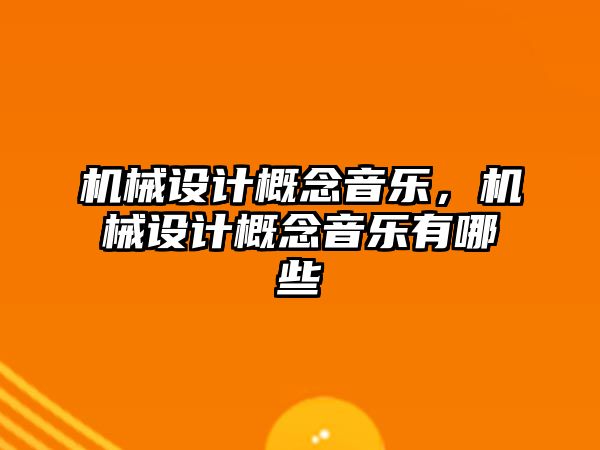 机械设计概念音乐，机械设计概念音乐有哪些